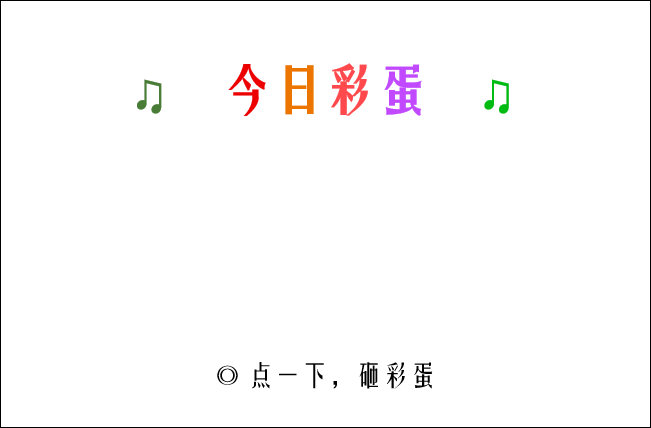 ♫ 今日彩蛋 ♫

◎ 点一下，砸彩蛋